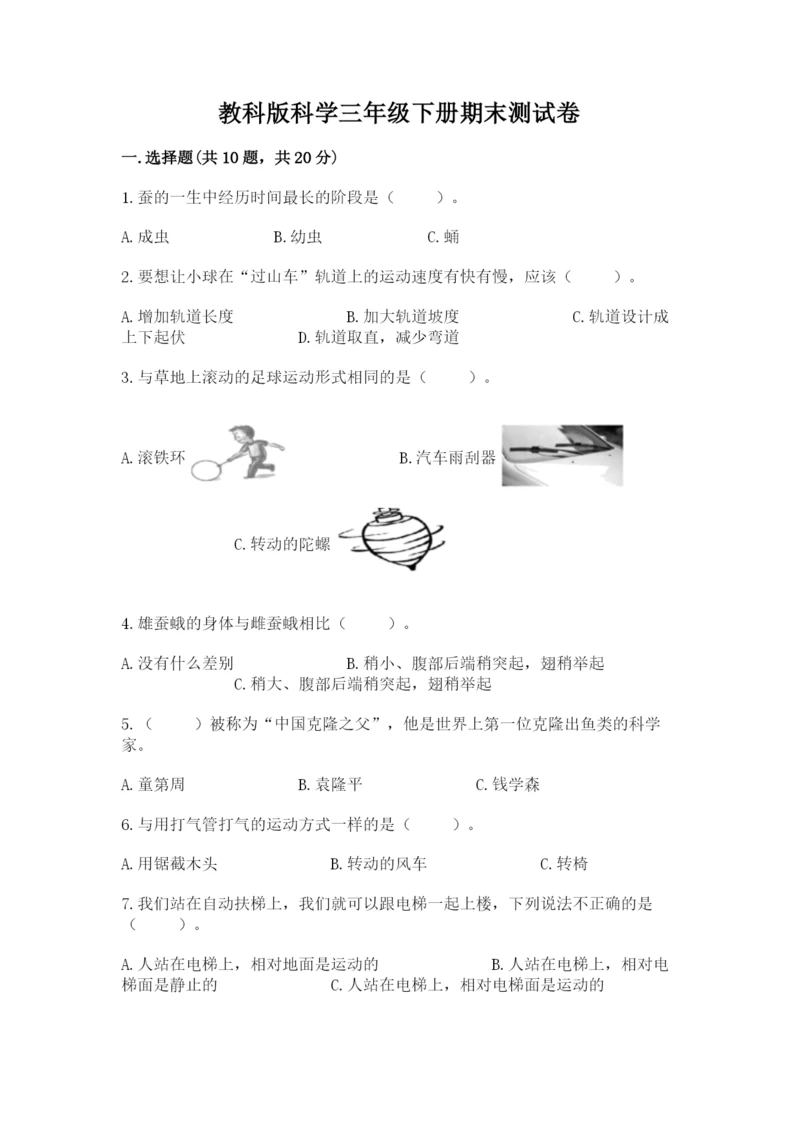 教科版科学三年级下册期末测试卷

一.选择题(共10题，共20分)

1.蚕的一生中经历时间最长的阶段是（　　）。

A.成虫　　　　B.幼虫　　　　C.蛹

2.要想让小球在“过山车”轨道上的运动速度有快有慢，应该（　　）。

A.增加轨道长度　　　　B.加大轨道坡度　　　　C.轨道设计成上下起伏　　　　D.轨道取直，减少弯道

3.与草地上滚动的足球运动形式相同的是（　　）。

A.滚铁环　　　　B.汽车雨刮器

C.转动的陀螺

4.雄蚕蛾的身体与雌蚕蛾相比（　　）。

A.没有什么差别　　　　B.稍小、腹部后端稍突起，翅稍举起　　　　C.稍大、腹部后端稍突起，翅稍举起

5.（　　）被称为“中国克隆之父”，他是世界上第一位克隆出鱼类的科学家。

A.童第周　　　　B.袁隆平　　　　C.钱学森

6.与用打气管打气的运动方式一样的是（　　）。

A.用锯截木头　　　　B.转动的风车　　　　C.转椅

7.我们站在自动扶梯上，我们就可以跟电梯一起上楼，下列说法不正确的是（　　）。

A.人站在电梯上，相对地面是运动的　　　　B.人站在电梯上，相对电梯面是静止的　　　　C.人站在电梯上，相对电梯面是运动的